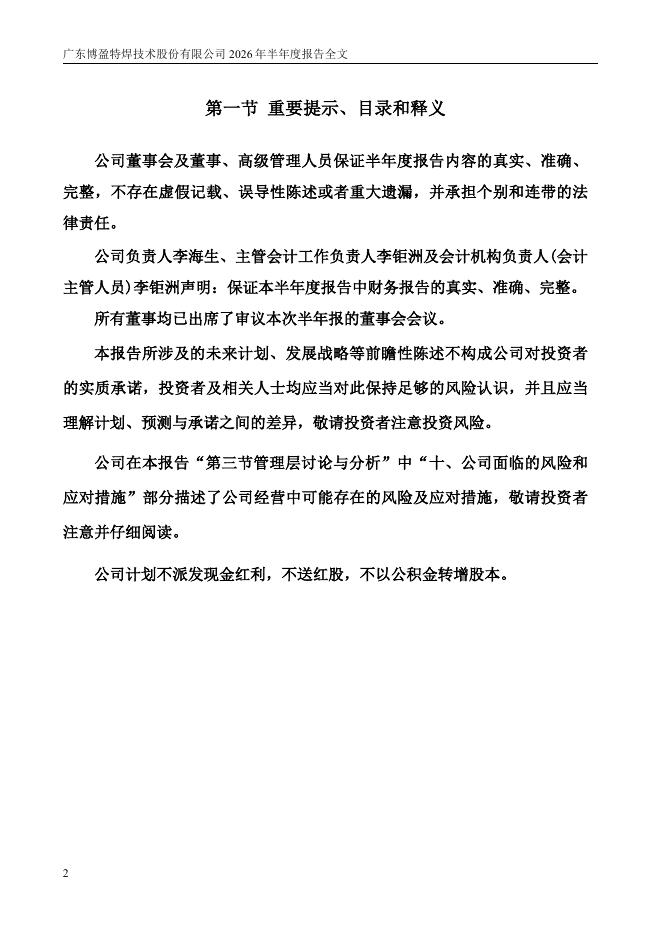 广东博盈特焊技术股份有限公司 2026 年半年度报告全文

第一节 重要提示、目录和释义

公司董事会及董事、高级管理人员保证半年度报告内容的真实、准确、完整，不存在虚假记载、误导性陈述或者重大遗漏，并承担个别和连带的法律责任。

公司负责人李海生、主管会计工作负责人李钜洲及会计机构负责人(会计主管人员)李钜洲声明：保证本半年度报告中财务报告的真实、准确、完整。

所有董事均已出席了审议本次半年报的董事会会议。

本报告所涉及的未来计划、发展战略等前瞻性陈述不构成公司对投资者的实质承诺，投资者及相关人士均应当对此保持足够的风险认识，并且应当理解计划、预测与承诺之间的差异，敬请投资者注意投资风险。

公司在本报告“第三节管理层讨论与分析”中“十、公司面临的风险和应对措施”部分描述了公司经营中可能存在的风险及应对措施，敬请投资者注意并仔细阅读。

公司计划不派发现金红利，不送红股，不以公积金转增股本。

2